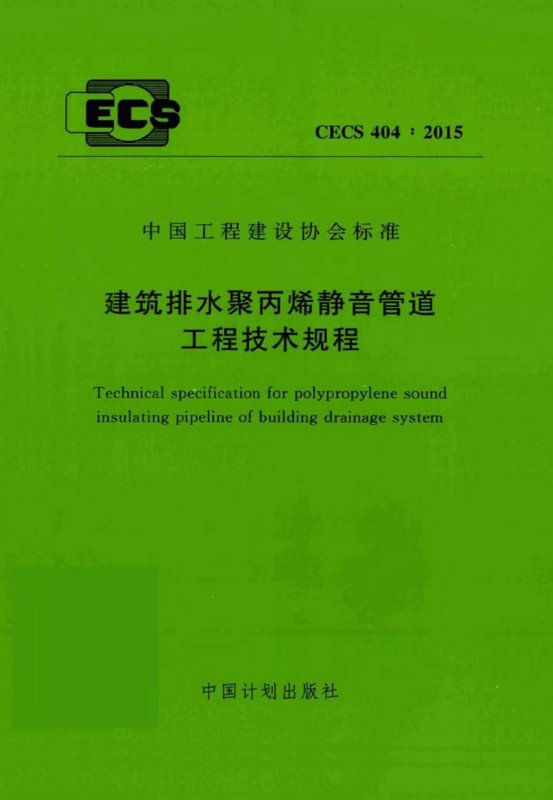 ECS

CECS 404：2015

中国工程建设协会标准

建筑排水聚丙烯静音管道
工程技术规程

Technical specification for polypropylene sound
insulating pipeline of building drainage system

中国计划出版社